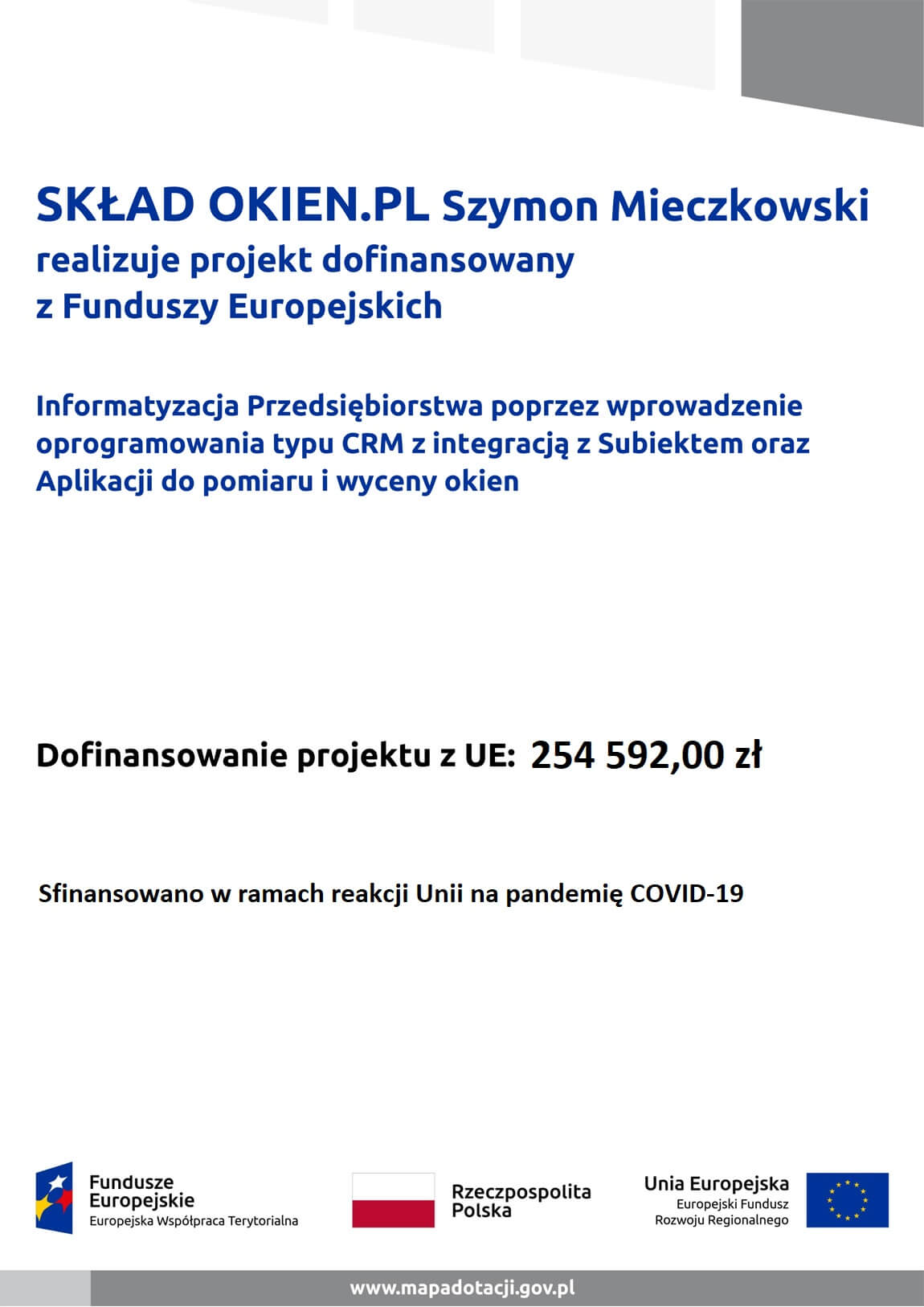 SKŁAD OKIEN.PL Szymon Mieczkowski
realizuje projekt dofinansowany z Funduszy Europejskich

Informatyzacja Przedsiębiorstwa poprzez wprowadzenie oprogramowania typu CRM z integracją z Subiektem oraz Aplikacji do pomiaru i wyceny okien

Dofinansowanie projektu z UE: 254 592,00 zł

Sfinansowano w ramach reakcji Unii na pandemię COVID-19

Fundusze Europejskie
Europejska Współpraca Terytorialna

Rzeczpospolita Polska

Unia Europejska
Europejski Fundusz Rozwoju Regionalnego

www.mapadotacji.gov.pl